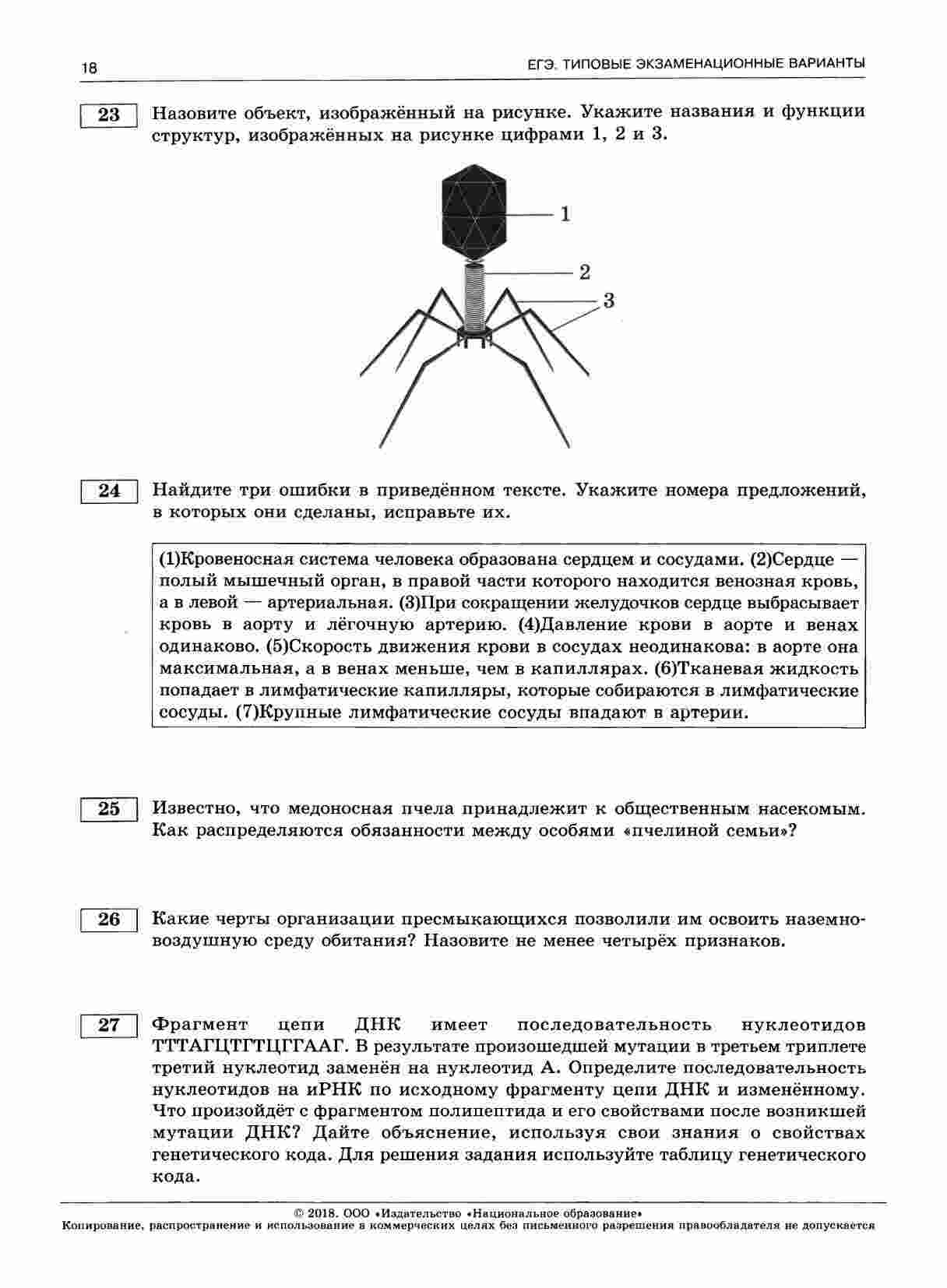 18 ЕГЭ. ТИПОВЫЕ ЭКЗАМЕНАЦИОННЫЕ ВАРИАНТЫ

23 Назовите объект, изображённый на рисунке. Укажите названия и функции структур, изображённых на рисунке цифрами 1, 2 и 3.

1
2
3

24 Найдите три ошибки в приведённом тексте. Укажите номера предложений, в которых они сделаны, исправьте их.

(1)Кровеносная система человека образована сердцем и сосудами. (2)Сердце — полый мышечный орган, в правой части которого находится венозная кровь, а в левой — артериальная. (3)При сокращении желудочков сердце выбрасывает кровь в аорту и лёгочную артерию. (4)Давление крови в аорте и венах одинаково. (5)Скорость движения крови в сосудах неодинакова: в аорте она максимальная, а в венах меньше, чем в капиллярах. (6)Тканевая жидкость попадает в лимфатические капилляры, которые собираются в лимфатические сосуды. (7)Крупные лимфатические сосуды впадают в артерии.

25 Известно, что медоносная пчела принадлежит к общественным насекомым. Как распределяются обязанности между особями «пчелиной семьи»?

26 Какие черты организации пресмыкающихся позволили им освоить наземно-воздушную среду обитания? Назовите не менее четырёх признаков.

27 Фрагмент цепи ДНК имеет последовательность нуклеотидов ТТТАГЦТГТЦГГААГ. В результате произошедшей мутации в третьем триплете третий нуклеотид заменён на нуклеотид А. Определите последовательность нуклеотидов на иРНК по исходному фрагменту цепи ДНК и изменённому. Что произойдёт с фрагментом полипептида и его свойствами после возникшей мутации ДНК? Дайте объяснение, используя свои знания о свойствах генетического кода. Для решения задания используйте таблицу генетического кода.

© 2018. ООО «Издательство «Национальное образование»
Копирование, распространение и использование в коммерческих целях без письменного разрешения правообладателя не допускается